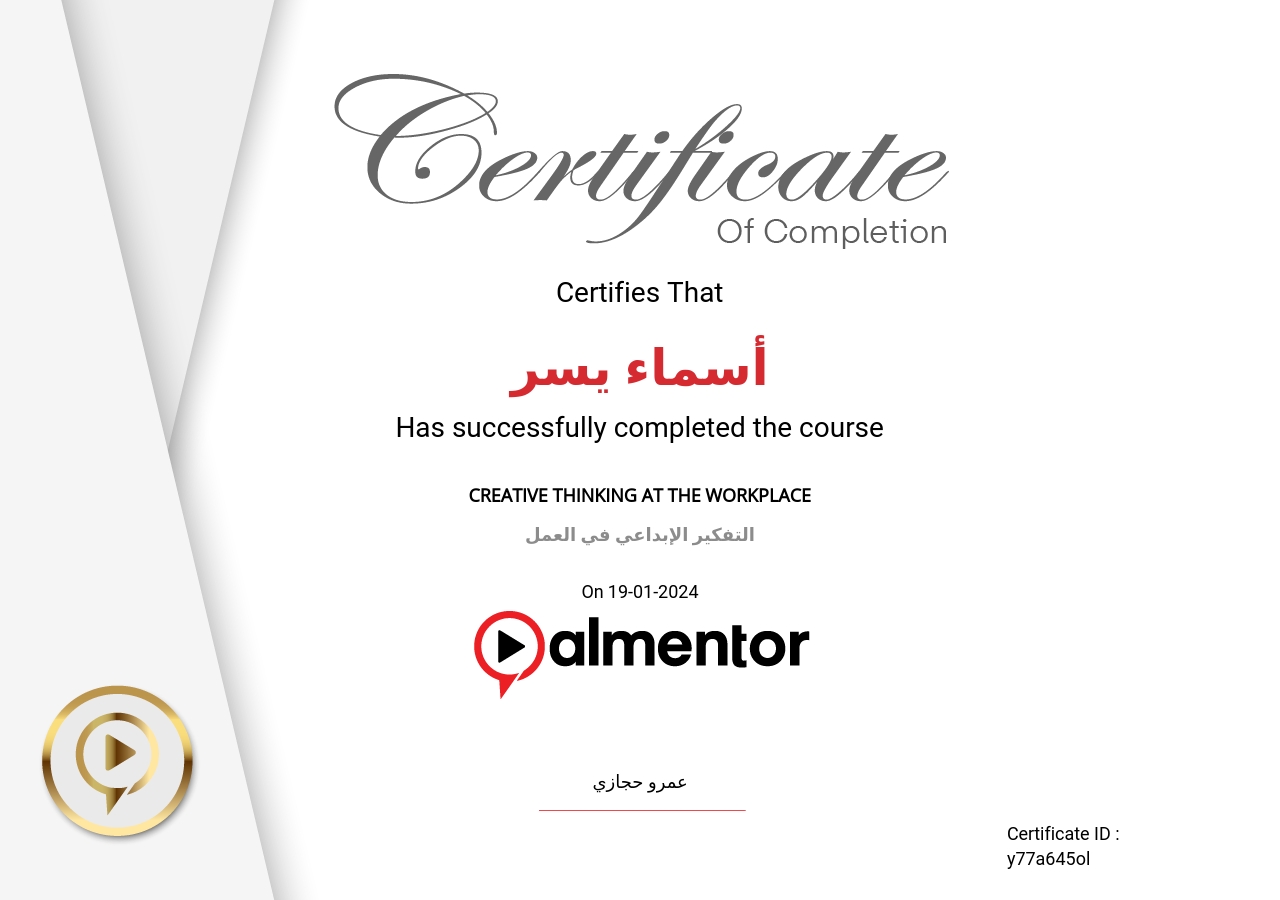 Certificate
Of Completion

Certifies That

أسماء يسر

Has successfully completed the course

CREATIVE THINKING AT THE WORKPLACE

التفكير الإبداعي في العمل

On 19-01-2024

almentor

عمرو حجازي

Certificate ID :
y77a645ol